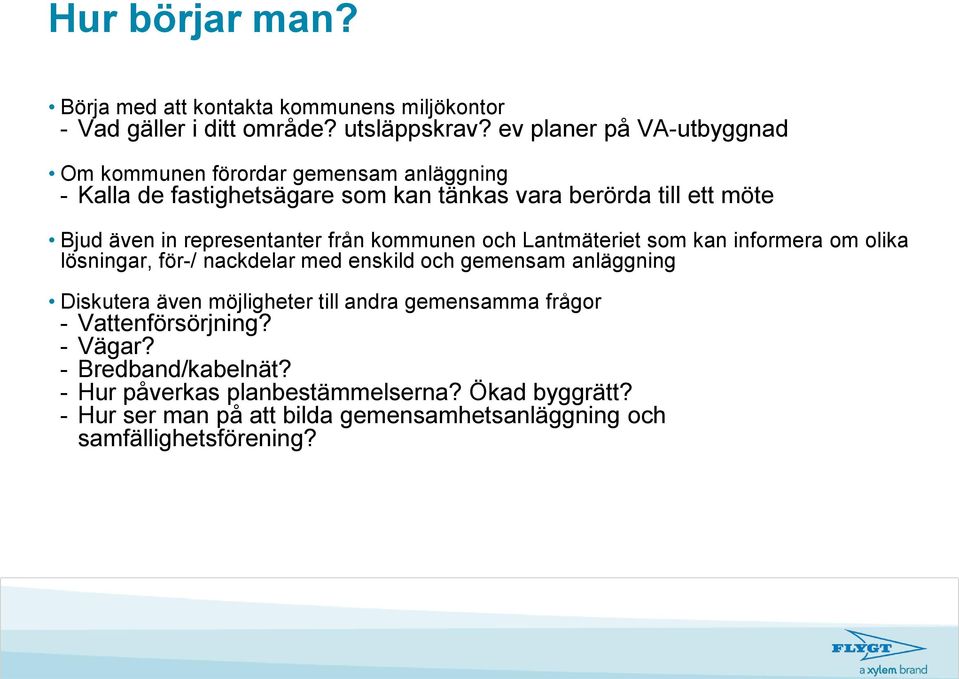 Hur börjar man?

• Börja med att kontakta kommunens miljökontor
- Vad gäller i ditt område? utsläppskrav? ev planer på VA-utbyggnad

• Om kommunen förordar gemensam anläggning
- Kalla de fastighetsägare som kan tänkas vara berörda till ett möte

• Bjud även in representanter från kommunen och Lantmäteriet som kan informera om olika lösningar, för-/ nackdelar med enskild och gemensam anläggning

• Diskutera även möjligheter till andra gemensamma frågor
- Vattenförsörjning?
- Vägar?
- Bredband/kabelnät?
- Hur påverkas planbestämmelserna? Ökad byggrätt?
- Hur ser man på att bilda gemensamhetsanläggning och samfällighetsförening?

FLYGT
a xylem brand